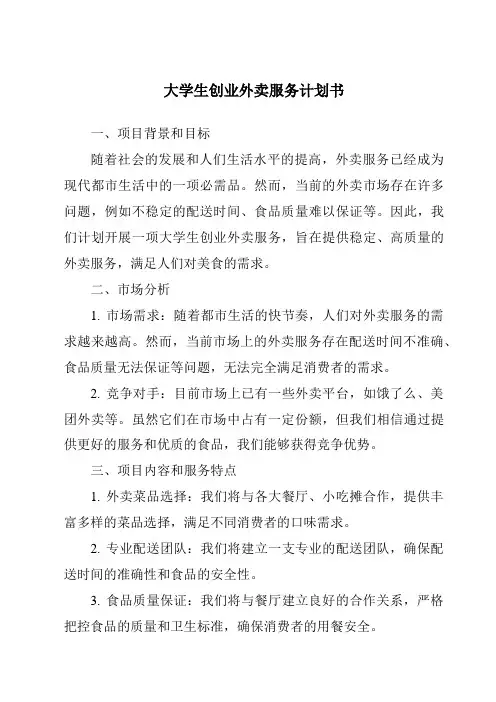 大学生创业外卖服务计划书

一、项目背景和目标

随着社会的发展和人们生活水平的提高，外卖服务已经成为现代都市生活中的一项必需品。然而，当前的外卖市场存在许多问题，例如不稳定的配送时间、食品质量难以保证等。因此，我们计划开展一项大学生创业外卖服务，旨在提供稳定、高质量的外卖服务，满足人们对美食的需求。

二、市场分析

1. 市场需求：随着都市生活的快节奏，人们对外卖服务的需求越来越高。然而，当前市场上的外卖服务存在配送时间不准确、食品质量无法保证等问题，无法完全满足消费者的需求。

2. 竞争对手：目前市场上已有一些外卖平台，如饿了么、美团外卖等。虽然它们在市场中占有一定份额，但我们相信通过提供更好的服务和优质的食品，我们能够获得竞争优势。

三、项目内容和服务特点

1. 外卖菜品选择：我们将与各大餐厅、小吃摊合作，提供丰富多样的菜品选择，满足不同消费者的口味需求。

2. 专业配送团队：我们将建立一支专业的配送团队，确保配送时间的准确性和食品的安全性。

3. 食品质量保证：我们将与餐厅建立良好的合作关系，严格把控食品的质量和卫生标准，确保消费者的用餐安全。